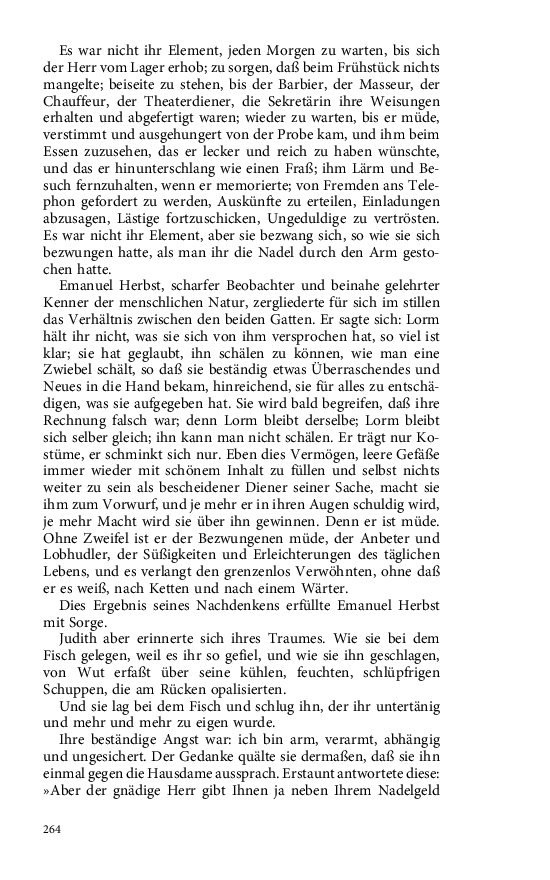 Es war nicht ihr Element, jeden Morgen zu warten, bis sich der Herr vom Lager erhob; zu sorgen, daß beim Frühstück nichts mangelte; beiseite zu stehen, bis der Barbier, der Masseur, der Chauffeur, der Theaterdiener, die Sekretärin ihre Weisungen erhalten und abgefertigt waren; wieder zu warten, bis er müde, verstimmt und ausgehungert von der Probe kam, und ihm beim Essen zuzusehen, das er lecker und reich zu haben wünschte, und das er hinunterschlang wie einen Fraß; ihm Lärm und Besuch fernzuhalten, wenn er memorierte; von Fremden ans Telephon gefordert zu werden, Auskünfte zu erteilen, Einladungen abzusagen, Lästige fortzuschicken, Ungeduldige zu vertrösten. Es war nicht ihr Element, aber sie bezwang sich, so wie sie sich bezwungen hatte, als man ihr die Nadel durch den Arm gestochen hatte.

Emanuel Herbst, scharfer Beobachter und beinahe gelehrter Kenner der menschlichen Natur, zergliederte für sich im stillen das Verhältnis zwischen den beiden Gatten. Er sagte sich: Lorm hält ihr nicht, was sie sich von ihm versprochen hat, so viel ist klar; sie hat geglaubt, ihn schälen zu können, wie man eine Zwiebel schält, so daß sie beständig etwas Überraschendes und Neues in die Hand bekam, hinreichend, sie für alles zu entschädigen, was sie aufgegeben hat. Sie wird bald begreifen, daß ihre Rechnung falsch war; denn Lorm bleibt derselbe; Lorm bleibt sich selber gleich; ihn kann man nicht schälen. Er trägt nur Kostüme, er schminkt sich nur. Eben dies Vermögen, leere Gefäße immer wieder mit schönem Inhalt zu füllen und selbst nichts weiter zu sein als bescheidener Diener seiner Sache, macht sie ihm zum Vorwurf, und je mehr er in ihren Augen schuldig wird, je mehr Macht wird sie über ihn gewinnen. Denn er ist müde. Ohne Zweifel ist er der Bezwungenen müde, der Anbeter und Lobhudler, der Süßigkeiten und Erleichterungen des täglichen Lebens, und es verlangt den grenzenlos Verwöhnten, ohne daß er es weiß, nach Ketten und nach einem Wärter.

Dies Ergebnis seines Nachdenkens erfüllte Emanuel Herbst mit Sorge.

Judith aber erinnerte sich ihres Traumes. Wie sie bei dem Fisch gelegen, weil es ihr so gefiel, und wie sie ihn geschlagen, von Wut erfaßt über seine kühlen, feuchten, schlüpfrigen Schuppen, die am Rücken opalisierten.

Und sie lag bei dem Fisch und schlug ihn, der ihr untertänig und mehr und mehr zu eigen wurde.

Ihre beständige Angst war: ich bin arm, verarmt, abhängig und ungesichert. Der Gedanke quälte sie dermaßen, daß sie ihn einmal gegen die Hausdame aussprach. Erstaunt antwortete diese: »Aber der gnädige Herr gibt Ihnen ja neben Ihrem Nadelgeld

264